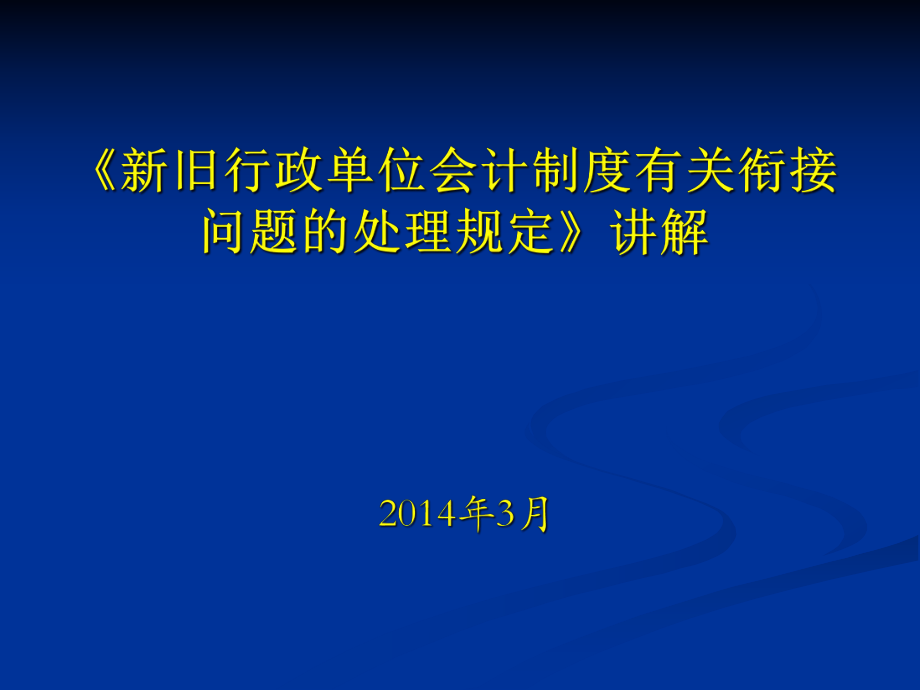 《新旧行政单位会计制度有关衔接问题的处理规定》讲解

2014年3月